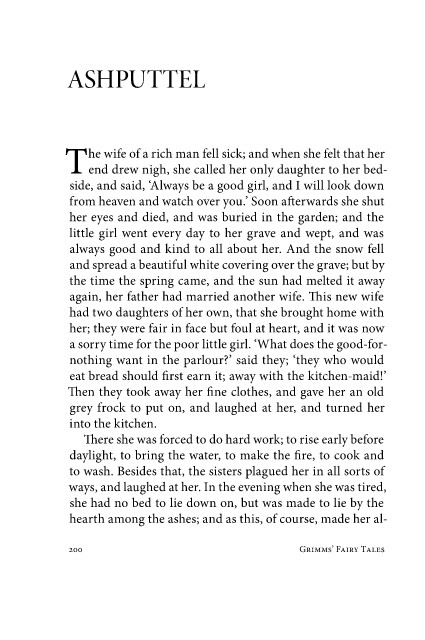 ASHPUTTEL

The wife of a rich man fell sick; and when she felt that her end drew nigh, she called her only daughter to her bedside, and said, 'Always be a good girl, and I will look down from heaven and watch over you.' Soon afterwards she shut her eyes and died, and was buried in the garden; and the little girl went every day to her grave and wept, and was always good and kind to all about her. And the snow fell and spread a beautiful white covering over the grave; but by the time the spring came, and the sun had melted it away again, her father had married another wife. This new wife had two daughters of her own, that she brought home with her; they were fair in face but foul at heart, and it was now a sorry time for the poor little girl. 'What does the good-for-nothing want in the parlour?' said they; 'they who would eat bread should first earn it; away with the kitchen-maid!' Then they took away her fine clothes, and gave her an old grey frock to put on, and laughed at her, and turned her into the kitchen.

There she was forced to do hard work; to rise early before daylight, to bring the water, to make the fire, to cook and to wash. Besides that, the sisters plagued her in all sorts of ways, and laughed at her. In the evening when she was tired, she had no bed to lie down on, but was made to lie by the hearth among the ashes; and as this, of course, made her al-

200 Grimms' Fairy Tales